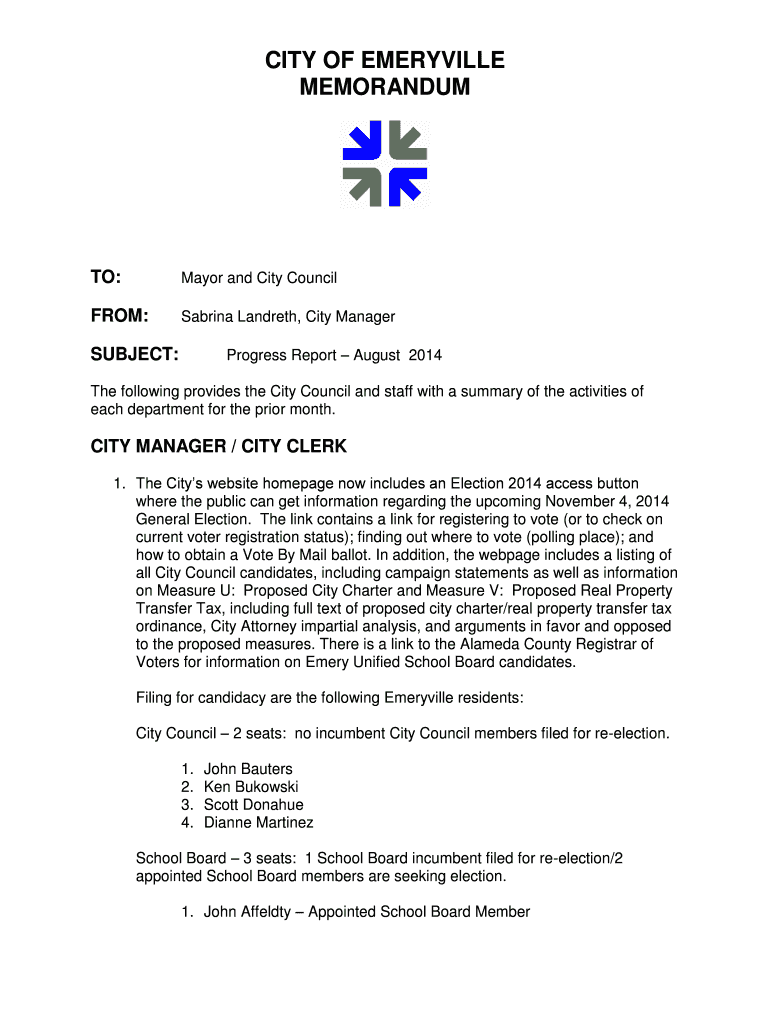 CITY OF EMERYVILLE
MEMORANDUM

TO: Mayor and City Council

FROM: Sabrina Landreth, City Manager

SUBJECT: Progress Report – August 2014

The following provides the City Council and staff with a summary of the activities of each department for the prior month.

CITY MANAGER / CITY CLERK

1. The City's website homepage now includes an Election 2014 access button where the public can get information regarding the upcoming November 4, 2014 General Election. The link contains a link for registering to vote (or to check on current voter registration status); finding out where to vote (polling place); and how to obtain a Vote By Mail ballot. In addition, the webpage includes a listing of all City Council candidates, including campaign statements as well as information on Measure U: Proposed City Charter and Measure V: Proposed Real Property Transfer Tax, including full text of proposed city charter/real property transfer tax ordinance, City Attorney impartial analysis, and arguments in favor and opposed to the proposed measures. There is a link to the Alameda County Registrar of Voters for information on Emery Unified School Board candidates.

Filing for candidacy are the following Emeryville residents:

City Council – 2 seats: no incumbent City Council members filed for re-election.

1. John Bauters
2. Ken Bukowski
3. Scott Donahue
4. Dianne Martinez

School Board – 3 seats: 1 School Board incumbent filed for re-election/2 appointed School Board members are seeking election.

1. John Affeldty – Appointed School Board Member